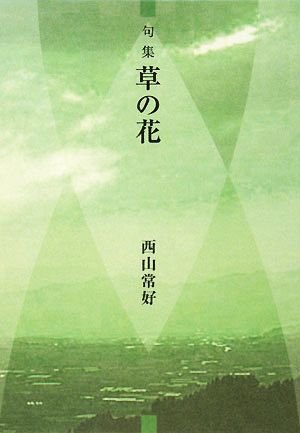 句集
草の花

西山常好